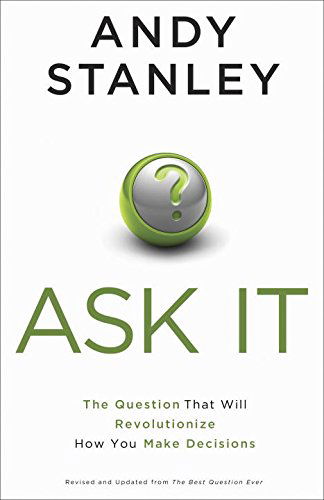 ANDY STANLEY

?

ASK IT

The Question That Will Revolutionize How You Make Decisions

Revised and Updated from The Best Question Ever